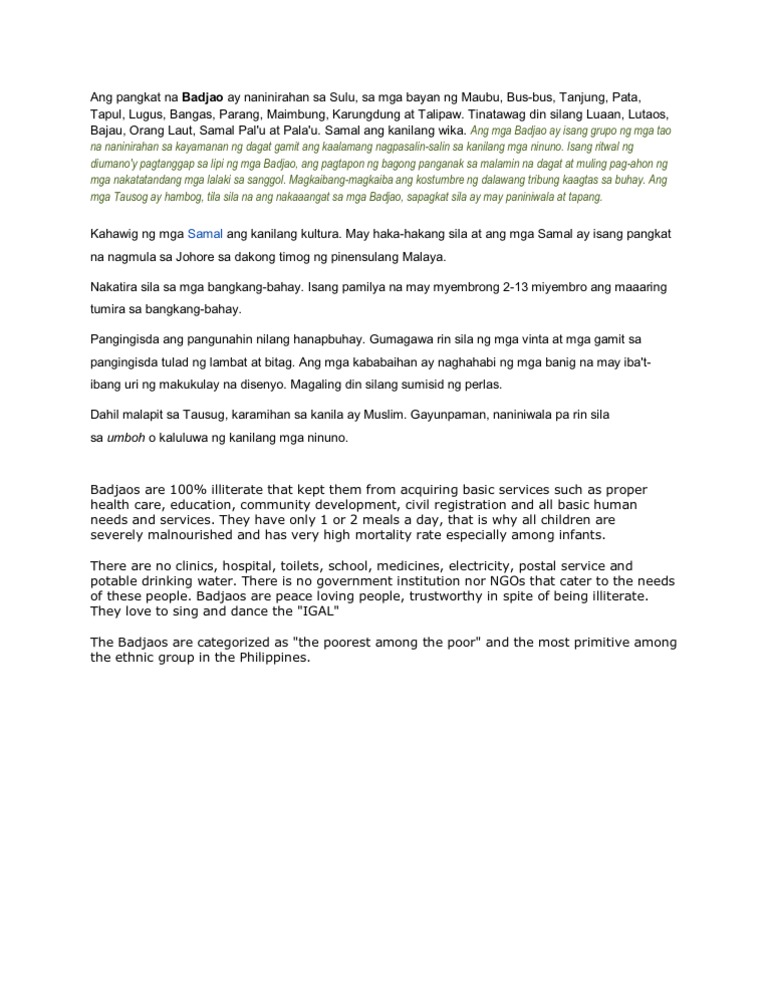 Ang pangkat na Badjao ay naninirahan sa Sulu, sa mga bayan ng Maubu, Bus-bus, Tanjung, Pata, Tapul, Lugus, Bangas, Parang, Maimbung, Karungdung at Talipaw. Tinatawag din silang Luaan, Lutaos, Bajau, Orang Laut, Samal Pal'u at Pala'u. Samal ang kanilang wika. Ang mga Badjao ay isang grupo ng mga tao na naninirahan sa kayamanan ng dagat gamit ang kaalamang nagpasalin-salin sa kanilang mga ninuno. Isang ritwal ng diumano'y pagtanggap sa lipi ng mga Badjao, ang pagtapon ng bagong panganak sa malamin na dagat at muling pag-ahon ng mga nakatatandang mga lalaki sa sanggol. Magkaibang-magkaiba ang kostumbre ng dalawang tribung kaagtas sa buhay. Ang mga Tausog ay hambog, tila sila na ang nakaaangat sa mga Badjao, sapagkat sila ay may paniniwala at tapang.

Kahawig ng mga Samal ang kanilang kultura. May haka-hakang sila at ang mga Samal ay isang pangkat na nagmula sa Johore sa dakong timog ng pinensulang Malaya.

Nakatira sila sa mga bangkang-bahay. Isang pamilya na may myembrong 2-13 miyembro ang maaaring tumira sa bangkang-bahay.

Pangingisda ang pangunahin nilang hanapbuhay. Gumagawa rin sila ng mga vinta at mga gamit sa pangingisda tulad ng lambat at bitag. Ang mga kababaihan ay naghahabi ng mga banig na may iba't-ibang uri ng makukulay na disenyo. Magaling din silang sumisid ng perlas.

Dahil malapit sa Tausug, karamihan sa kanila ay Muslim. Gayunpaman, naniniwala pa rin sila sa umboh o kaluluwa ng kanilang mga ninuno.

Badjaos are 100% illiterate that kept them from acquiring basic services such as proper health care, education, community development, civil registration and all basic human needs and services. They have only 1 or 2 meals a day, that is why all children are severely malnourished and has very high mortality rate especially among infants.

There are no clinics, hospital, toilets, school, medicines, electricity, postal service and potable drinking water. There is no government institution nor NGOs that cater to the needs of these people. Badjaos are peace loving people, trustworthy in spite of being illiterate. They love to sing and dance the "IGAL"

The Badjaos are categorized as "the poorest among the poor" and the most primitive among the ethnic group in the Philippines.